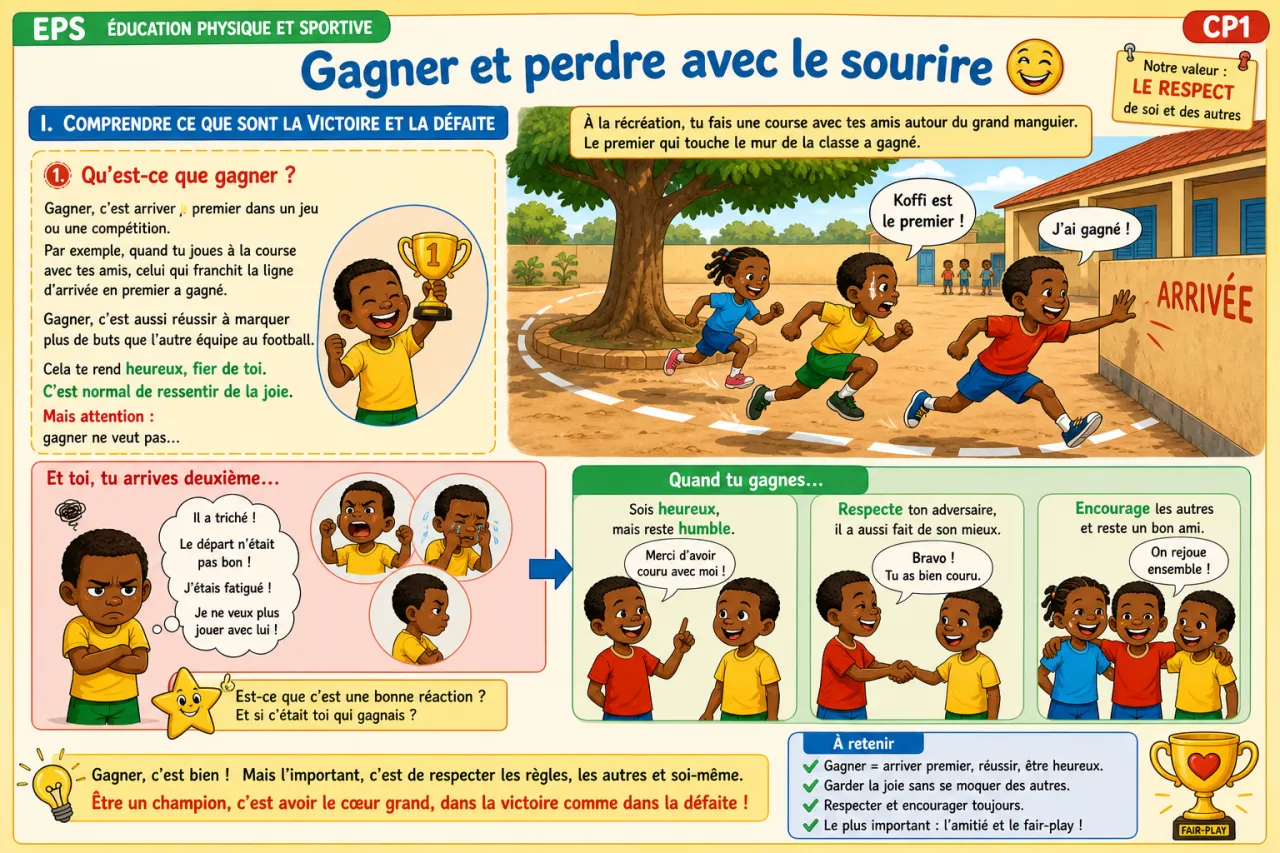 EPS ÉDUCATION PHYSIQUE ET SPORTIVE

CP1

Gagner et perdre avec le sourire

Notre valeur : LE RESPECT de soi et des autres

I. COMPRENDRE CE QUE SONT LA VICTOIRE ET LA DÉFAITE

1. Qu'est-ce que gagner ?

Gagner, c'est arriver premier dans un jeu ou une compétition.
Par exemple, quand tu joues à la course avec tes amis, celui qui franchit la ligne d'arrivée en premier a gagné.

Gagner, c'est aussi réussir à marquer plus de buts que l'autre équipe au football.

Cela te rend heureux, fier de toi.
C'est normal de ressentir de la joie.
Mais attention :
gagner ne veut pas...

1

À la récréation, tu fais une course avec tes amis autour du grand manguier. Le premier qui touche le mur de la classe a gagné.

Koffi est le premier !

J'ai gagné !

ARRIVÉE

Et toi, tu arrives deuxième...

Il a triché !
Le départ n'était pas bon !
J'étais fatigué !
Je ne veux plus jouer avec lui !

Est-ce que c'est une bonne réaction ?
Et si c'était toi qui gagnais ?

Quand tu gagnes...

Sois heureux, mais reste humble.

Merci d'avoir couru avec moi !

Respecte ton adversaire, il a aussi fait de son mieux.

Bravo ! Tu as bien couru.

Encourage les autres et reste un bon ami.

On rejoue ensemble !

Gagner, c'est bien ! Mais l'important, c'est de respecter les règles, les autres et soi-même.
Être un champion, c'est avoir le cœur grand, dans la victoire comme dans la défaite !

À retenir
✔ Gagner = arriver premier, réussir, être heureux.
✔ Garder la joie sans se moquer des autres.
✔ Respecter et encourager toujours.
✔ Le plus important : l'amitié et le fair-play !

FAIR-PLAY